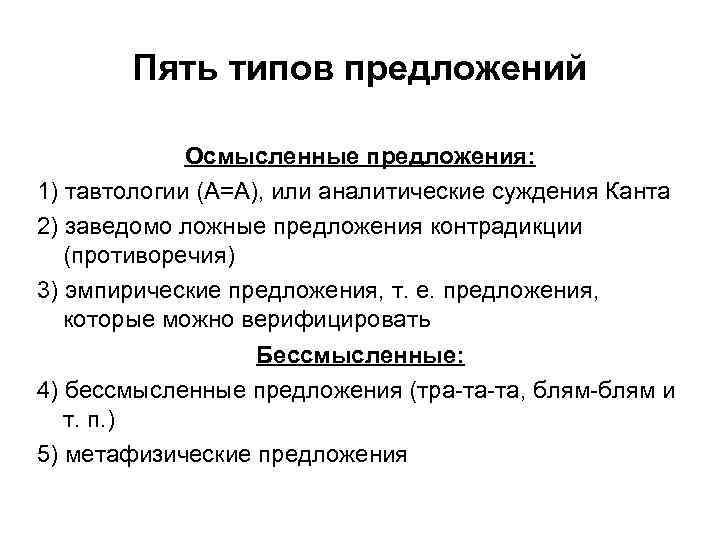 Пять типов предложений

Осмысленные предложения:

1) тавтологии (А=А), или аналитические суждения Канта

2) заведомо ложные предложения контрадикции (противоречия)

3) эмпирические предложения, т. е. предложения, которые можно верифицировать

Бессмысленные:

4) бессмысленные предложения (тра-та-та, блям-блям и т. п.)

5) метафизические предложения